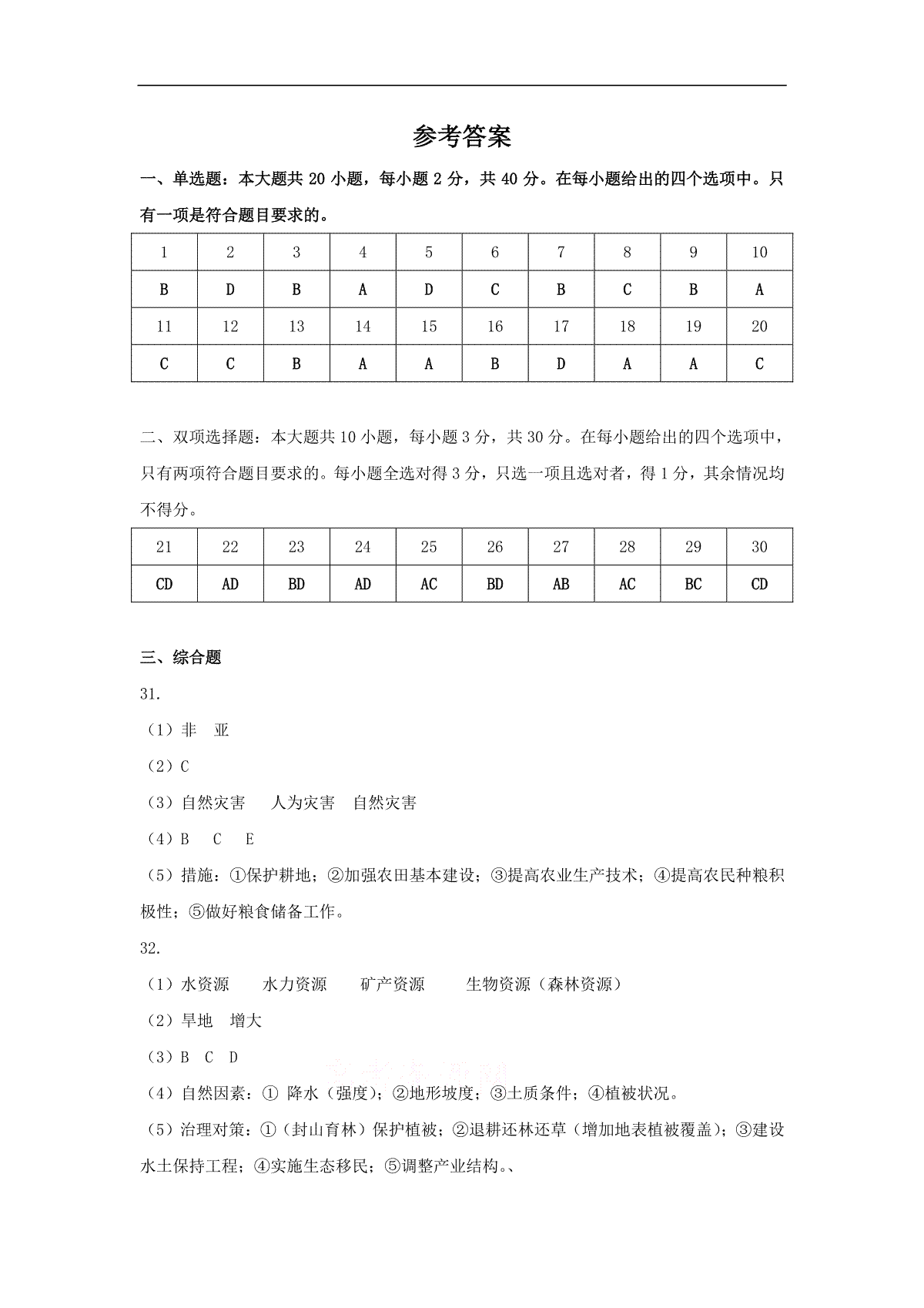 参考答案

一、单选题：本大题共 20 小题，每小题 2 分，共 40 分。在每小题给出的四个选项中。只有一项是符合题目要求的。

| 1 | 2 | 3 | 4 | 5 | 6 | 7 | 8 | 9 | 10 |
|---|---|---|---|---|---|---|---|---|---|
| B | D | B | A | D | C | B | C | B | A |
| 11 | 12 | 13 | 14 | 15 | 16 | 17 | 18 | 19 | 20 |
| C | C | B | A | A | B | D | A | A | C |

二、双项选择题：本大题共 10 小题，每小题 3 分，共 30 分。在每小题给出的四个选项中，只有两项符合题目要求的。每小题全选对得 3 分，只选一项且选对者，得 1 分，其余情况均不得分。

| 21 | 22 | 23 | 24 | 25 | 26 | 27 | 28 | 29 | 30 |
|---|---|---|---|---|---|---|---|---|---|
| CD | AD | BD | AD | AC | BD | AB | AC | BC | CD |

三、综合题

31.

（1）非 亚

（2）C

（3）自然灾害 人为灾害 自然灾害

（4）B C E

（5）措施：①保护耕地；②加强农田基本建设；③提高农业生产技术；④提高农民种粮积极性；⑤做好粮食储备工作。

32.

（1）水资源 水力资源 矿产资源 生物资源（森林资源）

（2）旱地 增大

（3）B C D

（4）自然因素：① 降水（强度）；②地形坡度；③土质条件；④植被状况。

（5）治理对策：①（封山育林）保护植被；②退耕还林还草（增加地表植被覆盖）；③建设水土保持工程；④实施生态移民；⑤调整产业结构。、